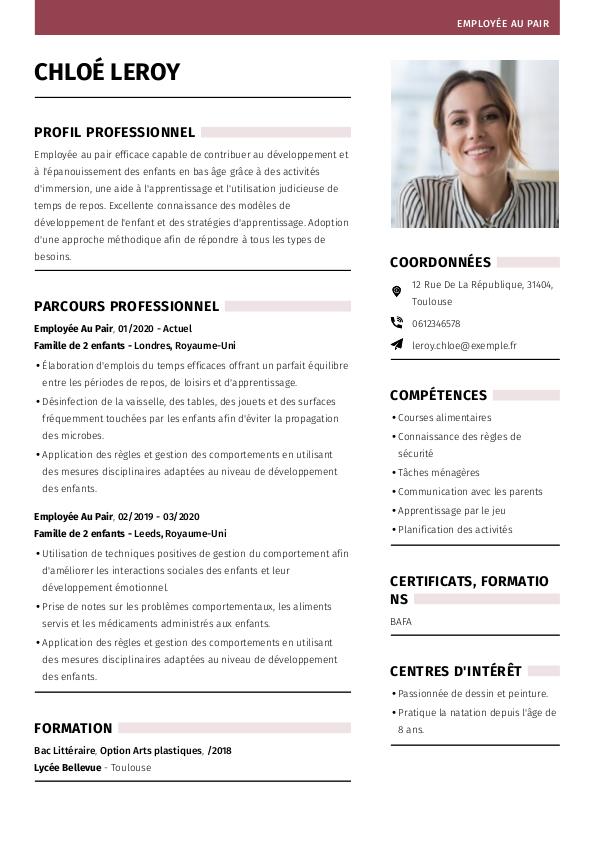 EMPLOYÉE AU PAIR

CHLOÉ LEROY

PROFIL PROFESSIONNEL

Employée au pair efficace capable de contribuer au développement et à l'épanouissement des enfants en bas âge grâce à des activités d'immersion, une aide à l'apprentissage et l'utilisation judicieuse de temps de repos. Excellente connaissance des modèles de développement de l'enfant et des stratégies d'apprentissage. Adoption d'une approche méthodique afin de répondre à tous les types de besoins.

PARCOURS PROFESSIONNEL

Employée Au Pair, 01/2020 - Actuel
Famille de 2 enfants - Londres, Royaume-Uni

• Élaboration d'emplois du temps efficaces offrant un parfait équilibre entre les périodes de repos, de loisirs et d'apprentissage.
• Désinfection de la vaisselle, des tables, des jouets et des surfaces fréquemment touchées par les enfants afin d'éviter la propagation des microbes.
• Application des règles et gestion des comportements en utilisant des mesures disciplinaires adaptées au niveau de développement des enfants.

Employée Au Pair, 02/2019 - 03/2020
Famille de 2 enfants - Leeds, Royaume-Uni

• Utilisation de techniques positives de gestion du comportement afin d'améliorer les interactions sociales des enfants et leur développement émotionnel.
• Prise de notes sur les problèmes comportementaux, les aliments servis et les médicaments administrés aux enfants.
• Application des règles et gestion des comportements en utilisant des mesures disciplinaires adaptées au niveau de développement des enfants.

FORMATION

Bac Littéraire, Option Arts plastiques, /2018
Lycée Bellevue - Toulouse

COORDONNÉES

12 Rue De La République, 31404, Toulouse
0612346578
leroy.chloe@exemple.fr

COMPÉTENCES

• Courses alimentaires
• Connaissance des règles de sécurité
• Tâches ménagères
• Communication avec les parents
• Apprentissage par le jeu
• Planification des activités

CERTIFICATS, FORMATIONS

BAFA

CENTRES D'INTÉRÊT

• Passionnée de dessin et peinture.
• Pratique la natation depuis l'âge de 8 ans.